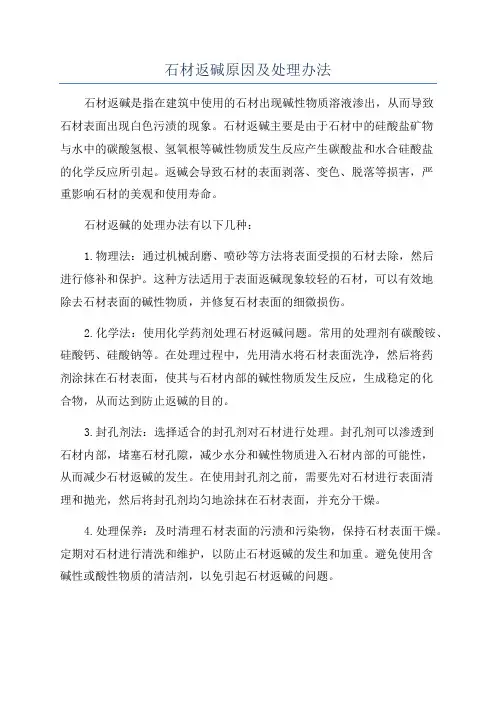 石材返碱原因及处理办法

石材返碱是指在建筑中使用的石材出现碱性物质溶液渗出，从而导致石材表面出现白色污渍的现象。石材返碱主要是由于石材中的硅酸盐矿物与水中的碳酸氢根、氢氧根等碱性物质发生反应产生碳酸盐和水合硅酸盐的化学反应所引起。返碱会导致石材的表面剥落、变色、脱落等损害，严重影响石材的美观和使用寿命。

石材返碱的处理办法有以下几种：

1.物理法：通过机械刮磨、喷砂等方法将表面受损的石材去除，然后进行修补和保护。这种方法适用于表面返碱现象较轻的石材，可以有效地除去石材表面的碱性物质，并修复石材表面的细微损伤。

2.化学法：使用化学药剂处理石材返碱问题。常用的处理剂有碳酸铵、硅酸钙、硅酸钠等。在处理过程中，先用清水将石材表面洗净，然后将药剂涂抹在石材表面，使其与石材内部的碱性物质发生反应，生成稳定的化合物，从而达到防止返碱的目的。

3.封孔剂法：选择适合的封孔剂对石材进行处理。封孔剂可以渗透到石材内部，堵塞石材孔隙，减少水分和碱性物质进入石材内部的可能性，从而减少石材返碱的发生。在使用封孔剂之前，需要先对石材进行表面清理和抛光，然后将封孔剂均匀地涂抹在石材表面，并充分干燥。

4.处理保养：及时清理石材表面的污渍和污染物，保持石材表面干燥。定期对石材进行清洗和维护，以防止石材返碱的发生和加重。避免使用含碱性或酸性物质的清洁剂，以免引起石材返碱的问题。